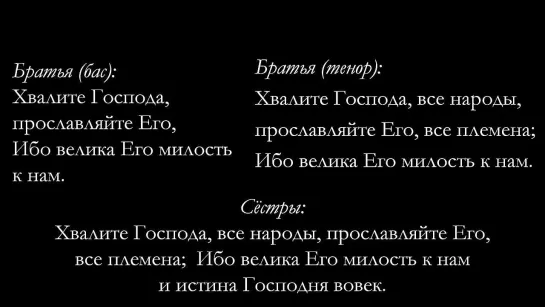 Братья (бас):
Хвалите Господа,
прославляйте Его,
Ибо велика Его милость к нам.

Братья (тенор):
Хвалите Господа, все народы,
прославляйте Его, все племена;
Ибо велика Его милость к нам.

Сёстры:
Хвалите Господа, все народы, прославляйте Его,
все племена; Ибо велика Его милость к нам
и истина Господня вовек.